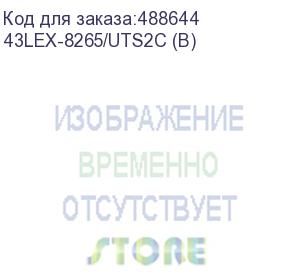 Код для заказа:488644
43LEX-8265/UTS2C (B)

ИЗОБРАЖЕНИЕ
ВРЕМЕННО
ОТСУТСТВУЕТ

STORE